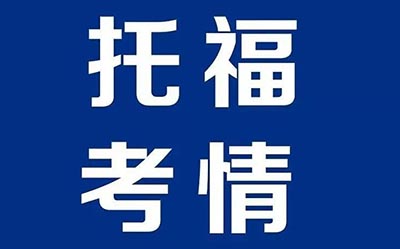 托福
考情